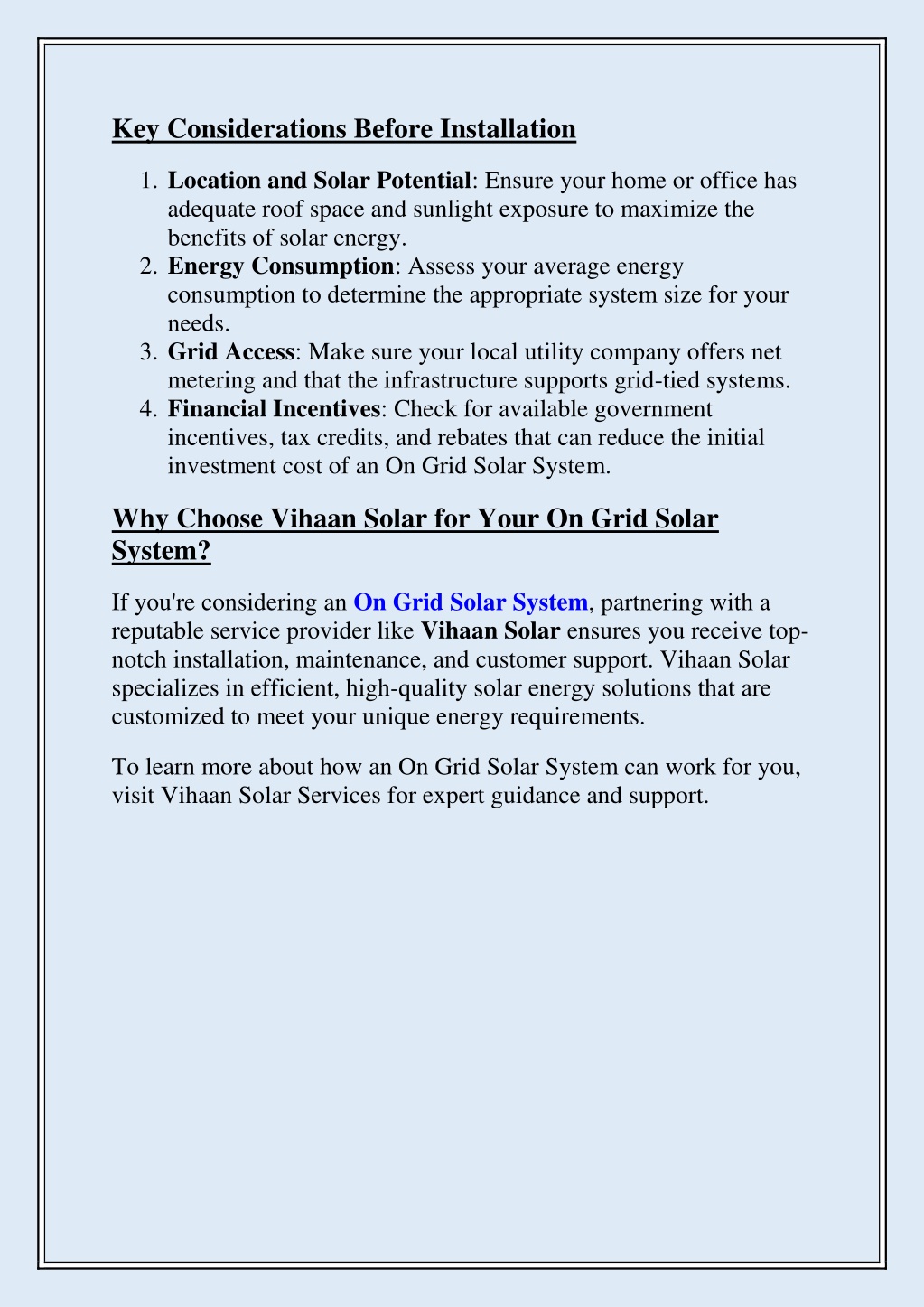 Key Considerations Before Installation

1. Location and Solar Potential: Ensure your home or office has adequate roof space and sunlight exposure to maximize the benefits of solar energy.
2. Energy Consumption: Assess your average energy consumption to determine the appropriate system size for your needs.
3. Grid Access: Make sure your local utility company offers net metering and that the infrastructure supports grid-tied systems.
4. Financial Incentives: Check for available government incentives, tax credits, and rebates that can reduce the initial investment cost of an On Grid Solar System.

Why Choose Vihaan Solar for Your On Grid Solar System?

If you're considering an On Grid Solar System, partnering with a reputable service provider like Vihaan Solar ensures you receive top-notch installation, maintenance, and customer support. Vihaan Solar specializes in efficient, high-quality solar energy solutions that are customized to meet your unique energy requirements.

To learn more about how an On Grid Solar System can work for you, visit Vihaan Solar Services for expert guidance and support.